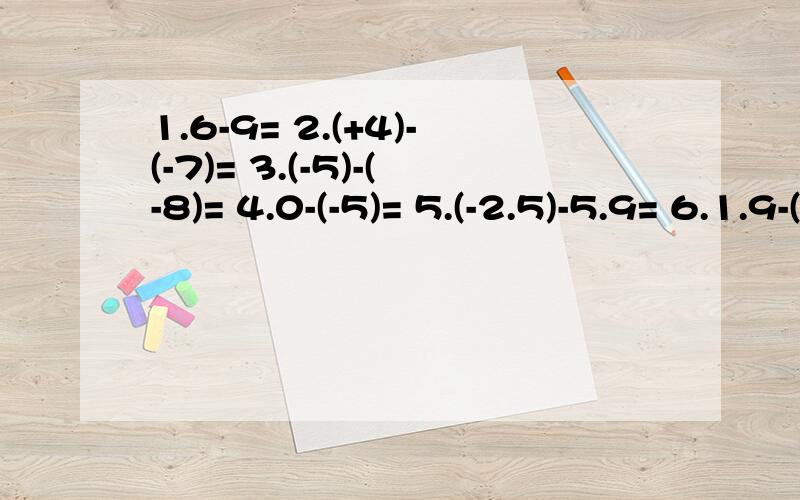 1.6-9= 2.(+4)-(-7)= 3.(-5)-(-8)= 4.0-(-5)= 5.(-2.5)-5.9= 6.1.9-(